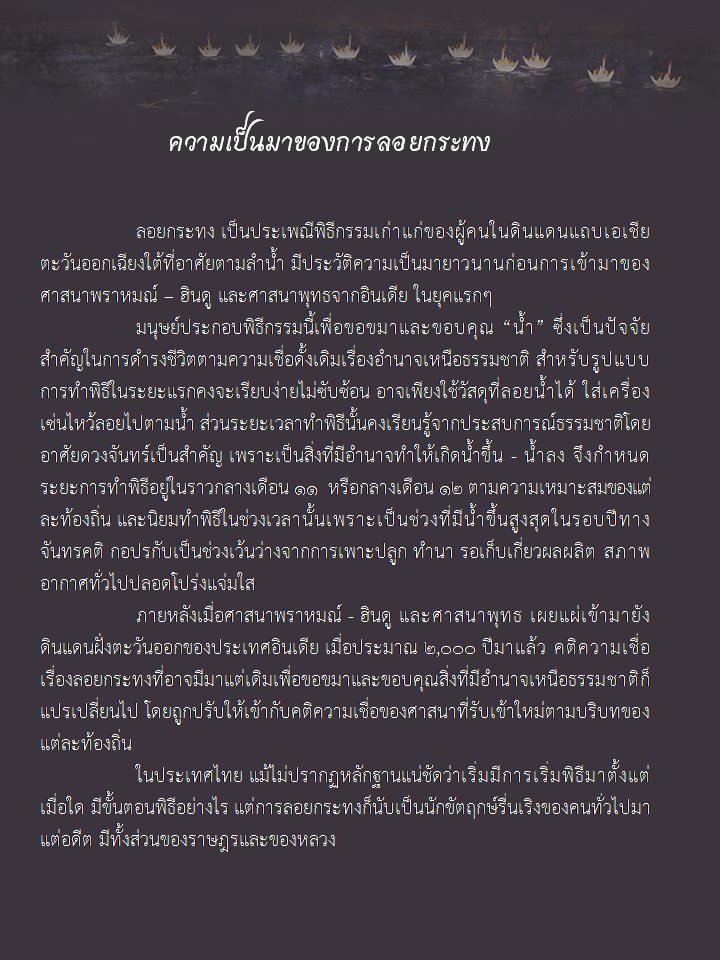 ความเป็นมาของการลอยกระทง

ลอยกระทง เป็นประเพณีพิธีกรรมเก่าแก่ของผู้คนในดินแดนแถบเอเชียตะวันออกเฉียงใต้ที่อาศัยตามลำน้ำ มีประวัติความเป็นมายาวนานก่อนการเข้ามาของศาสนาพราหมณ์ – ฮินดู และศาสนาพุทธจากอินเดีย ในยุคแรกๆ

มนุษย์ประกอบพิธีกรรมนี้เพื่อขอขมาและขอบคุณ “น้ำ” ซึ่งเป็นปัจจัยสำคัญในการดำรงชีวิตตามความเชื่อดั้งเดิมเรื่องอำนาจเหนือธรรมชาติ สำหรับรูปแบบการทำพิธีในระยะแรกคงจะเรียบง่ายไม่ซับซ้อน อาจเพียงใช้วัสดุที่ลอยน้ำได้ ใส่เครื่องเซ่นไหว้ลอยไปตามน้ำ ส่วนระยะเวลาทำพิธีนั้นคงเรียนรู้จากประสบการณ์ธรรมชาติโดยอาศัยดวงจันทร์เป็นสำคัญ เพราะเป็นสิ่งที่มีอำนาจทำให้เกิดน้ำขึ้น - น้ำลง จึงกำหนดระยะการทำพิธีอยู่ในราวกลางเดือน ๑๑ หรือกลางเดือน ๑๒ ตามความเหมาะสมของแต่ละท้องถิ่น และนิยมทำพิธีในช่วงเวลานั้นเพราะเป็นช่วงที่มีน้ำขึ้นสูงสุดในรอบปีทางจันทรคติ กอปรกับเป็นช่วงเว้นว่างจากการเพาะปลูก ทำนา รอเก็บเกี่ยวผลผลิต สภาพอากาศทั่วไปปลอดโปร่งแจ่มใส

ภายหลังเมื่อศาสนาพราหมณ์ - ฮินดู และศาสนาพุทธ เผยแผ่เข้ามายังดินแดนฝั่งตะวันออกของประเทศอินเดีย เมื่อประมาณ ๒,๐๐๐ ปีมาแล้ว คติความเชื่อเรื่องลอยกระทงที่อาจมีมาแต่เดิมเพื่อขอขมาและขอบคุณสิ่งที่มีอำนาจเหนือธรรมชาติก็แปรเปลี่ยนไป โดยถูกปรับให้เข้ากับคติความเชื่อของศาสนาที่รับเข้าใหม่ตามบริบทของแต่ละท้องถิ่น

ในประเทศไทย แม้ไม่ปรากฏหลักฐานแน่ชัดว่าเริ่มมีการเริ่มพิธีมาตั้งแต่เมื่อใด มีขั้นตอนพิธีอย่างไร แต่การลอยกระทงก็นับเป็นนักขัตฤกษ์รื่นเริงของคนทั่วไปมาแต่อดีต มีทั้งส่วนของราษฎรและของหลวง